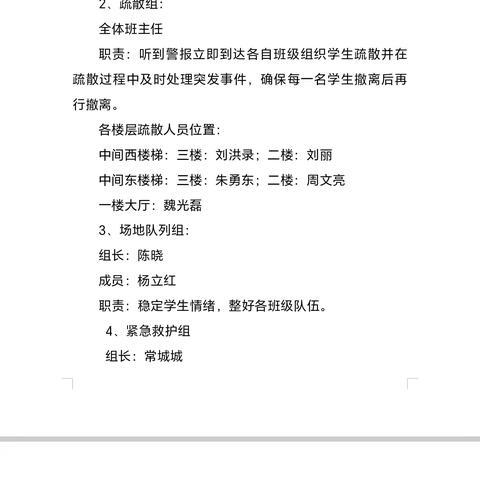 2、疏散组：

全体班主任

职责：听到警报立即到达各自班级组织学生疏散并在疏散过程中及时处理突发事件，确保每一名学生撤离后再行撤离。

各楼层疏散人员位置：

中间西楼梯：三楼：刘洪录；二楼：刘丽

中间东楼梯：三楼：朱勇东；二楼：周文亮

一楼大厅：魏光磊

3、场地队列组：

组长：陈晓

成员：杨立红

职责：稳定学生情绪，整好各班级队伍。

4、紧急救护组

组长：常城城